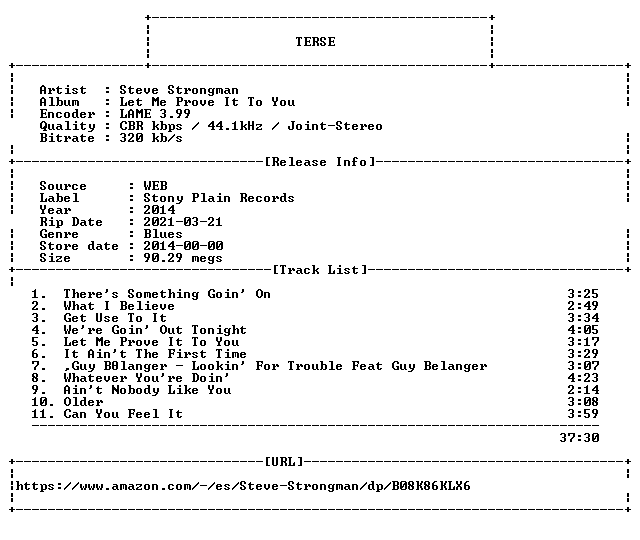 TERSE

Artist : Steve Strongman
Album : Let Me Prove It To You
Encoder : LAME 3.99
Quality : CBR kbps / 44.1kHz / Joint-Stereo
Bitrate : 320 kb/s

[Release Info]

Source : WEB
Label : Stony Plain Records
Year : 2014
Rip Date : 2021-03-21
Genre : Blues
Store date : 2014-00-00
Size : 90.29 megs

[Track List]

1. There's Something Goin' On 3:25
2. What I Believe 2:49
3. Get Use To It 3:34
4. We're Goin' Out Tonight 4:05
5. Let Me Prove It To You 3:17
6. It Ain't The First Time 3:29
7. ,Guy B0langer - Lookin' For Trouble Feat Guy Belanger 3:07
8. Whatever You're Doin' 4:23
9. Ain't Nobody Like You 2:14
10. Older 3:08
11. Can You Feel It 3:59

37:30

[URL]

https://www.amazon.com/-/es/Steve-Strongman/dp/B08K86KLX6